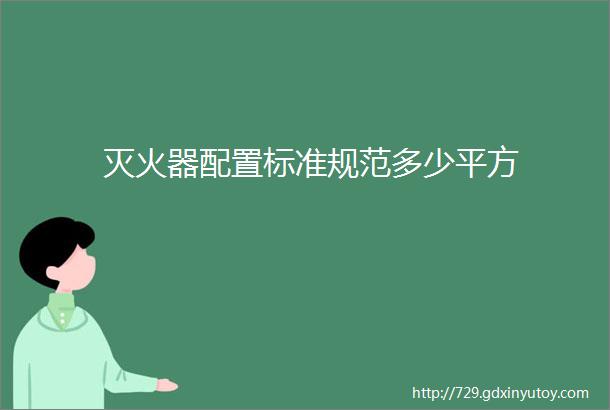 灭火器配置标准规范多少平方

http://729.gdxinyutoy.com